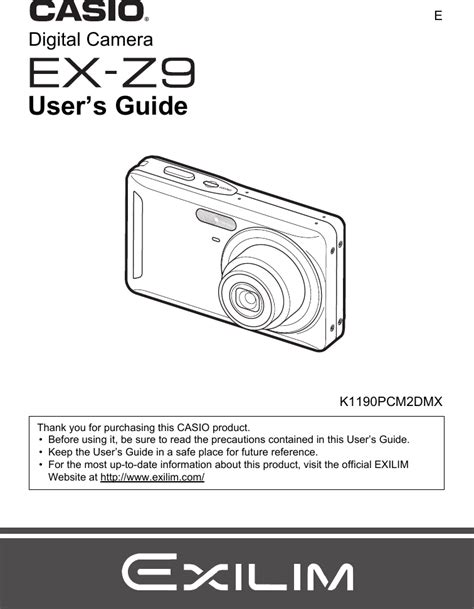 CASIO®

E

Digital Camera

EX-Z9

User's Guide

K1190PCM2DMX

Thank you for purchasing this CASIO product.
• Before using it, be sure to read the precautions contained in this User's Guide.
• Keep the User's Guide in a safe place for future reference.
• For the most up-to-date information about this product, visit the official EXILIM Website at http://www.exilim.com/

EXILIM